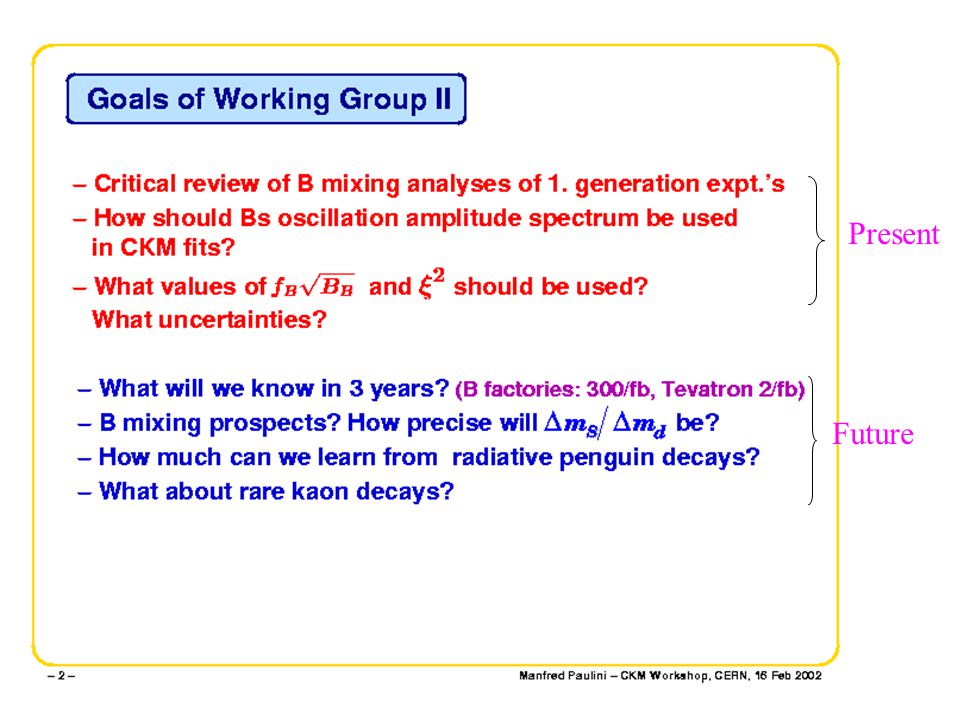 Goals of Working Group II

– Critical review of B mixing analyses of 1. generation expt.'s
– How should Bs oscillation amplitude spectrum be used in CKM fits?
– What values of $f_B\sqrt{B_B}$ and $\xi^2$ should be used? What uncertainties?

Present

– What will we know in 3 years? (B factories: 300/fb, Tevatron 2/fb)
– B mixing prospects? How precise will $\Delta m_s / \Delta m_d$ be?
– How much can we learn from radiative penguin decays?
– What about rare kaon decays?

Future

– 2 –

Manfred Paulini – CKM Workshop, CERN, 16 Feb 2002